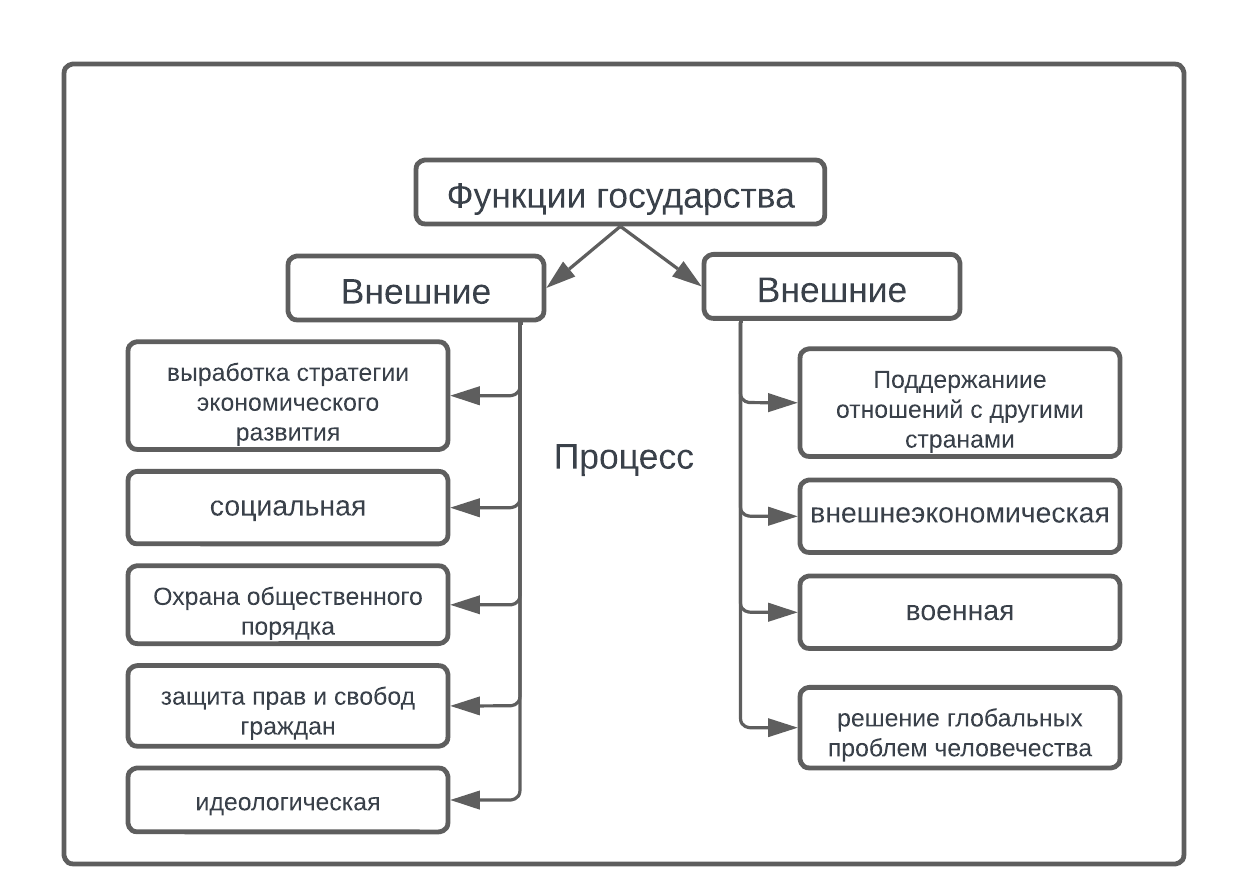 Функции государства

Внешние

выработка стратегии экономического развития

социальная

Охрана общественного порядка

защита прав и свобод граждан

идеологическая

Процесс

Внешние

Поддержаниие отношений с другими странами

внешнеэкономическая

военная

решение глобальных проблем человечества